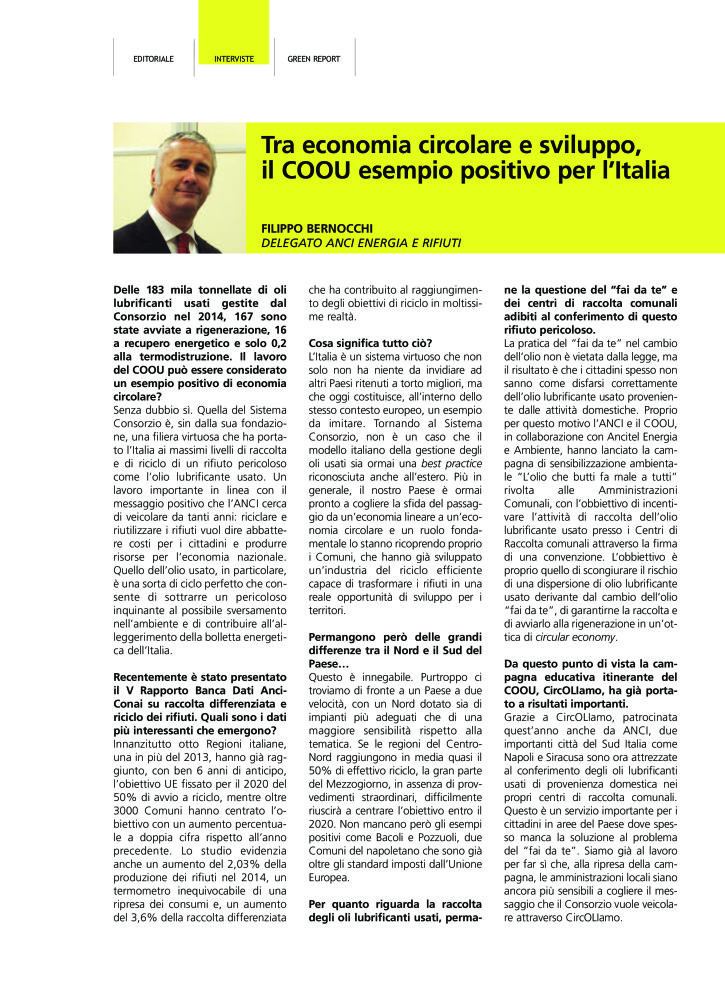 EDITORIALE INTERVISTE GREEN REPORT

Tra economia circolare e sviluppo, il COOU esempio positivo per l'Italia

FILIPPO BERNOCCHI
DELEGATO ANCI ENERGIA E RIFIUTI

Delle 183 mila tonnellate di oli lubrificanti usati gestite dal Consorzio nel 2014, 167 sono state avviate a rigenerazione, 16 a recupero energetico e solo 0,2 alla termodistruzione. Il lavoro del COOU può essere considerato un esempio positivo di economia circolare?
Senza dubbio sì. Quella del Sistema Consorzio è, sin dalla sua fondazione, una filiera virtuosa che ha portato l'Italia ai massimi livelli di raccolta e di riciclo di un rifiuto pericoloso come l'olio lubrificante usato. Un lavoro importante in linea con il messaggio positivo che l'ANCI cerca di veicolare da tanti anni: riciclare e riutilizzare i rifiuti vuol dire abbattere costi per i cittadini e produrre risorse per l'economia nazionale. Quello dell'olio usato, in particolare, è una sorta di ciclo perfetto che consente di sottrarre un pericoloso inquinante al possibile sversamento nell'ambiente e di contribuire all'alleggerimento della bolletta energetica dell'Italia.

Recentemente è stato presentato il V Rapporto Banca Dati Anci-Conai su raccolta differenziata e riciclo dei rifiuti. Quali sono i dati più interessanti che emergono?
Innanzitutto otto Regioni italiane, una in più del 2013, hanno già raggiunto, con ben 6 anni di anticipo, l'obiettivo UE fissato per il 2020 del 50% di avvio a riciclo, mentre oltre 3000 Comuni hanno centrato l'obiettivo con un aumento percentuale a doppia cifra rispetto all'anno precedente. Lo studio evidenzia anche un aumento del 2,03% della produzione dei rifiuti nel 2014, un termometro inequivocabile di una ripresa dei consumi e, un aumento del 3,6% della raccolta differenziata che ha contribuito al raggiungimento degli obiettivi di riciclo in moltissime realtà.

Cosa significa tutto ciò?
L'Italia è un sistema virtuoso che non solo non ha niente da invidiare ad altri Paesi ritenuti a torto migliori, ma che oggi costituisce, all'interno dello stesso contesto europeo, un esempio da imitare. Tornando al Sistema Consorzio, non è un caso che il modello italiano della gestione degli oli usati sia ormai una best practice riconosciuta anche all'estero. Più in generale, il nostro Paese è ormai pronto a cogliere la sfida del passaggio da un'economia lineare a un'economia circolare e un ruolo fondamentale lo stanno ricoprendo proprio i Comuni, che hanno già sviluppato un'industria del riciclo efficiente capace di trasformare i rifiuti in una reale opportunità di sviluppo per i territori.

Permangono però delle grandi differenze tra il Nord e il Sud del Paese…
Questo è innegabile. Purtroppo ci troviamo di fronte a un Paese a due velocità, con un Nord dotato sia di impianti più adeguati che di una maggiore sensibilità rispetto alla tematica. Se le regioni del Centro-Nord raggiungono in media quasi il 50% di effettivo riciclo, la gran parte del Mezzogiorno, in assenza di provvedimenti straordinari, difficilmente riuscirà a centrare l'obiettivo entro il 2020. Non mancano però gli esempi positivi come Bacoli e Pozzuoli, due Comuni del napoletano che sono già oltre gli standard imposti dall'Unione Europea.

Per quanto riguarda la raccolta degli oli lubrificanti usati, permane la questione del "fai da te" e dei centri di raccolta comunali adibiti al conferimento di questo rifiuto pericoloso.
La pratica del "fai da te" nel cambio dell'olio non è vietata dalla legge, ma il risultato è che i cittadini spesso non sanno come disfarsi correttamente dell'olio lubrificante usato proveniente dalle attività domestiche. Proprio per questo motivo l'ANCI e il COOU, in collaborazione con Ancitel Energia e Ambiente, hanno lanciato la campagna di sensibilizzazione ambientale "L'olio che butti fa male a tutti" rivolta alle Amministrazioni Comunali, con l'obbiettivo di incentivare l'attività di raccolta dell'olio lubrificante usato presso i Centri di Raccolta comunali attraverso la firma di una convenzione. L'obbiettivo è proprio quello di scongiurare il rischio di una dispersione di olio lubrificante usato derivante dal cambio dell'olio "fai da te", di garantirne la raccolta e di avviarlo alla rigenerazione in un'ottica di circular economy.

Da questo punto di vista la campagna educativa itinerante del COOU, CircOLIamo, ha già portato a risultati importanti.
Grazie a CircOLIamo, patrocinata quest'anno anche da ANCI, due importanti città del Sud Italia come Napoli e Siracusa sono ora attrezzate al conferimento degli oli lubrificanti usati di provenienza domestica nei propri centri di raccolta comunali. Questo è un servizio importante per i cittadini in aree del Paese dove spesso manca la soluzione al problema del "fai da te". Siamo già al lavoro per far sì che, alla ripresa della campagna, le amministrazioni locali siano ancora più sensibili a cogliere il messaggio che il Consorzio vuole veicolare attraverso CircOLIamo.